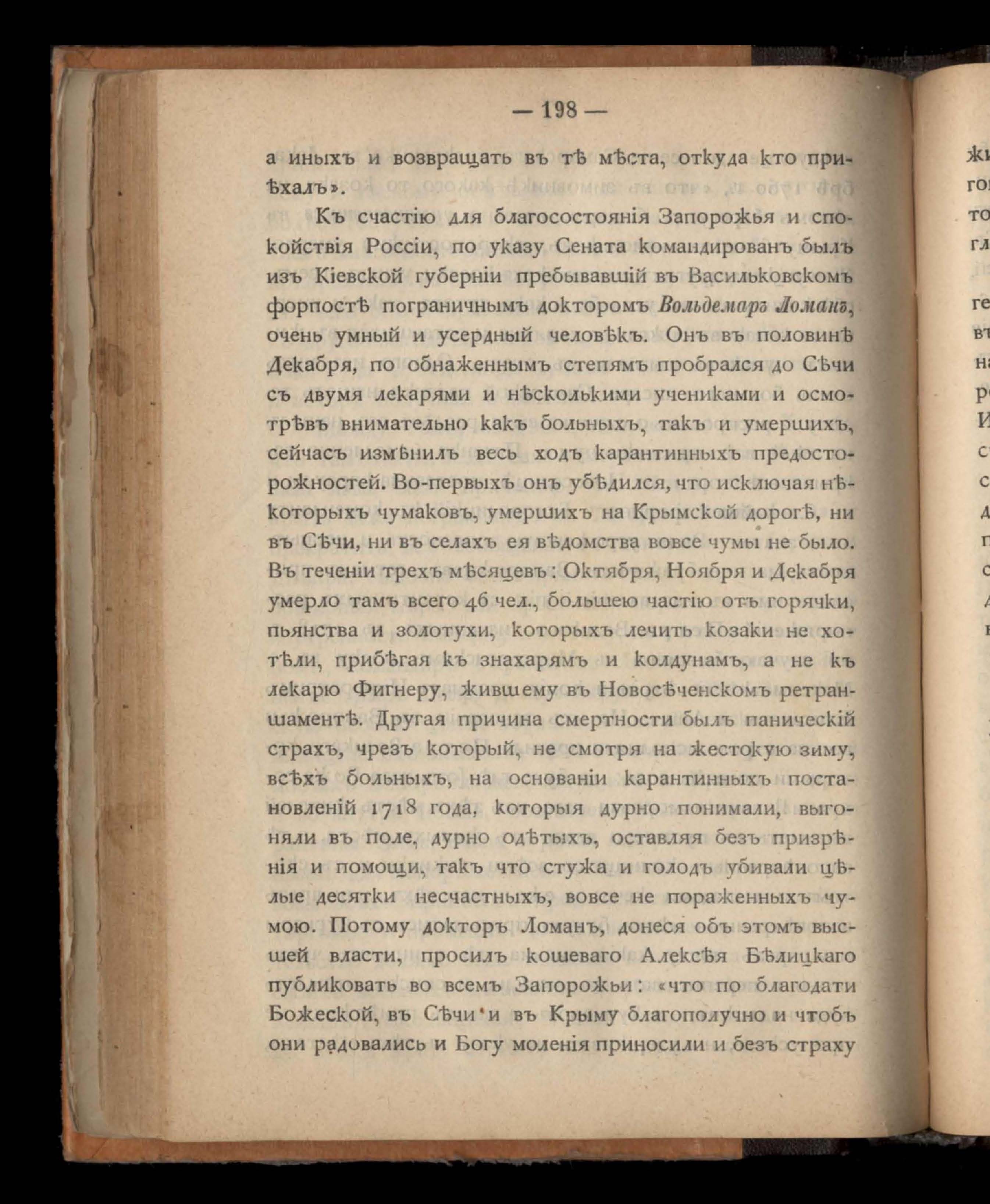 — 198 —

а иныхъ и возвращать въ тѣ мѣста, откуда кто пріѣхалъ».

Къ счастію для благосостоянія Запорожья и спокойствія Россіи, по указу Сената командированъ былъ изъ Кіевской губерніи пребывавшій въ Васильковскомъ форпостѣ пограничнымъ докторомъ Вольдемаръ Ломанъ, очень умный и усердный человѣкъ. Онъ въ половинѣ Декабря, по обнаженнымъ степямъ пробрался до Сѣчи съ двумя лекарями и нѣсколькими учениками и осмотрѣвъ внимательно какъ больныхъ, такъ и умершихъ, сейчасъ измѣнилъ весь ходъ карантинныхъ предосторожностей. Во-первыхъ онъ убѣдился, что исключая нѣкоторыхъ чумаковъ, умершихъ на Крымской дорогѣ, ни въ Сѣчи, ни въ селахъ ея вѣдомства вовсе чумы не было. Въ теченіи трехъ мѣсяцевъ: Октября, Ноября и Декабря умерло тамъ всего 46 чел., большею частію отъ горячки, пьянства и золотухи, которыхъ лечить козаки не хотѣли, прибѣгая къ знахарямъ и колдунамъ, а не къ лекарю Фигнеру, жившему въ Новосѣченскомъ ретраншаментѣ. Другая причина смертности былъ паническій страхъ, чрезъ который, не смотря на жестокую зиму, всѣхъ больныхъ, на основаніи карантинныхъ постановленій 1718 года, которыя дурно понимали, выгоняли въ поле, дурно одѣтыхъ, оставляя безъ призрѣнія и помощи, такъ что стужа и голодъ убивали цѣлые десятки несчастныхъ, вовсе не пораженныхъ чумою. Потому докторъ Ломанъ, донеся объ этомъ высшей власти, просилъ кошеваго Алексѣя Бѣлицкаго публиковать во всемъ Запорожьи: «что по благодати Божеской, въ Сѣчи и въ Крыму благополучно и чтобъ они радовались и Богу моленія приносили и безъ страху